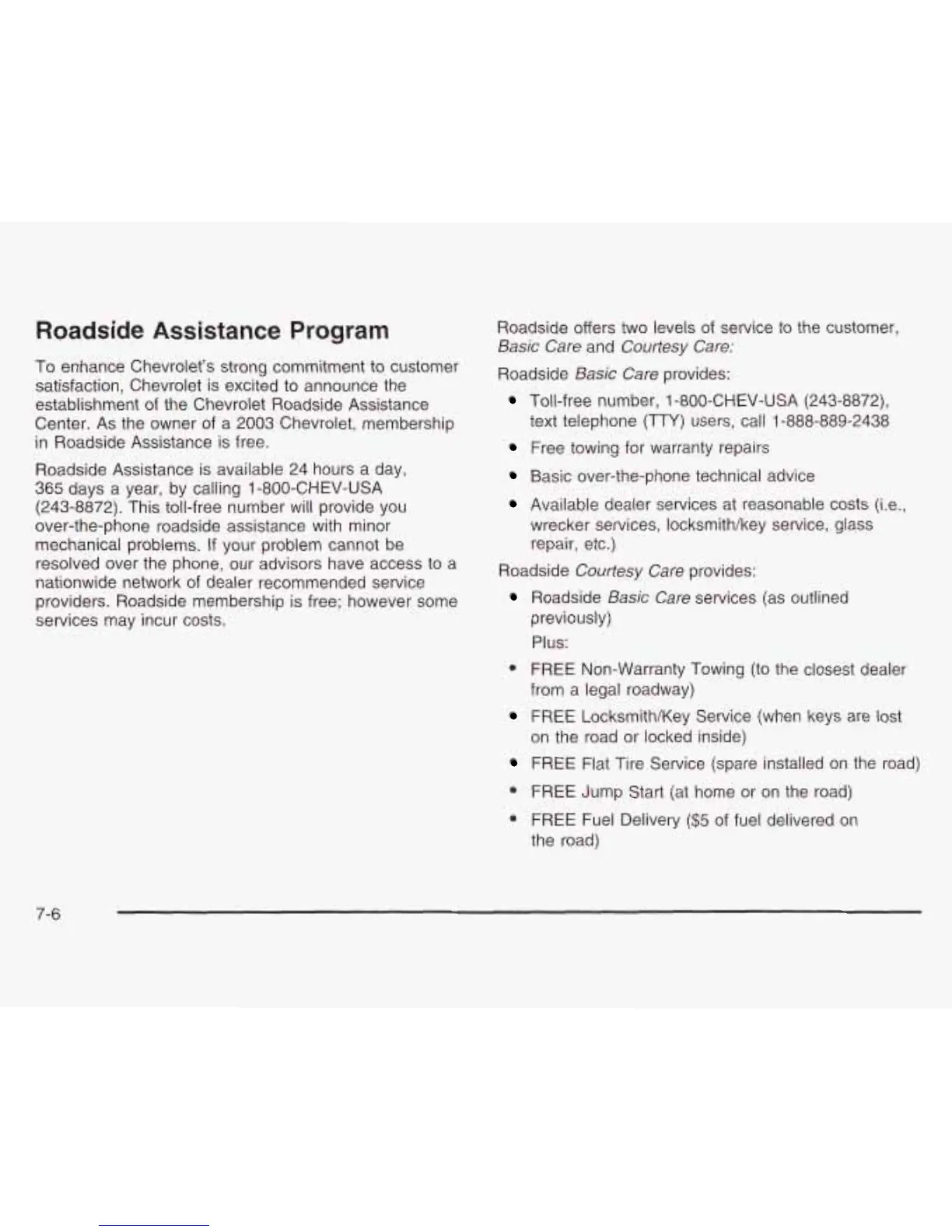 Roadside Assistance Program

To enhance Chevrolet's strong commitment to customer satisfaction, Chevrolet is excited to announce the establishment of the Chevrolet Roadside Assistance Center. As the owner of a 2003 Chevrolet, membership in Roadside Assistance is free.

Roadside Assistance is available 24 hours a day, 365 days a year, by calling 1-800-CHEV-USA (243-8872). This toll-free number will provide you over-the-phone roadside assistance with minor mechanical problems. If your problem cannot be resolved over the phone, our advisors have access to a nationwide network of dealer recommended service providers. Roadside membership is free; however some services may incur costs.

Roadside offers two levels of service to the customer, Basic Care and Courtesy Care:

Roadside Basic Care provides:

- Toll-free number, 1-800-CHEV-USA (243-8872), text telephone (TTY) users, call 1-888-889-2438
- Free towing for warranty repairs
- Basic over-the-phone technical advice
- Available dealer services at reasonable costs (i.e., wrecker services, locksmith/key service, glass repair, etc.)

Roadside Courtesy Care provides:

- Roadside Basic Care services (as outlined previously)
Plus:
- FREE Non-Warranty Towing (to the closest dealer from a legal roadway)
- FREE Locksmith/Key Service (when keys are lost on the road or locked inside)
- FREE Flat Tire Service (spare installed on the road)
- FREE Jump Start (at home or on the road)
- FREE Fuel Delivery ($5 of fuel delivered on the road)

7-6